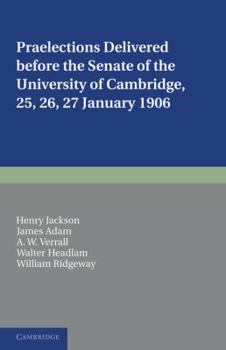 Praelections Delivered before the Senate of the University of Cambridge, 25, 26, 27 January 1906

Henry Jackson
James Adam
A. W. Verrall
Walter Headlam
William Ridgeway

CAMBRIDGE